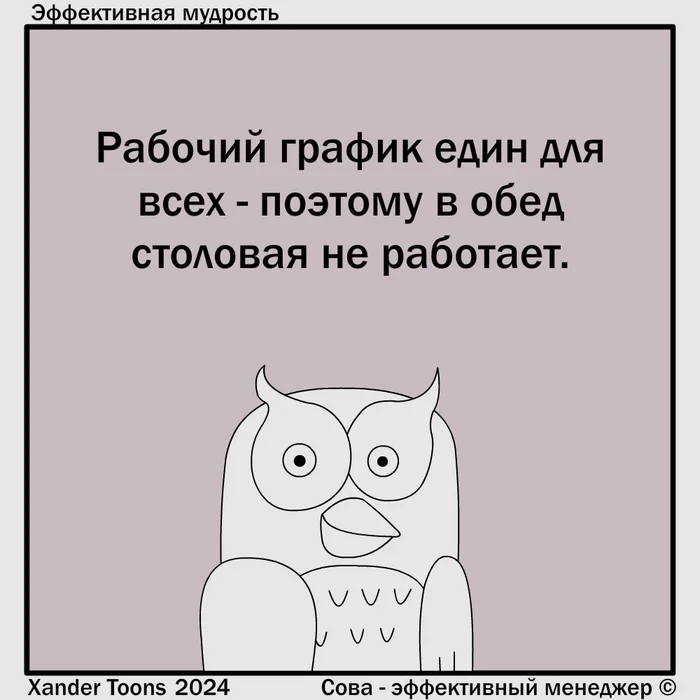 Эффективная мудрость

Рабочий график един для всех - поэтому в обед столовая не работает.

Xander Toons 2024

Сова - эффективный менеджер ©